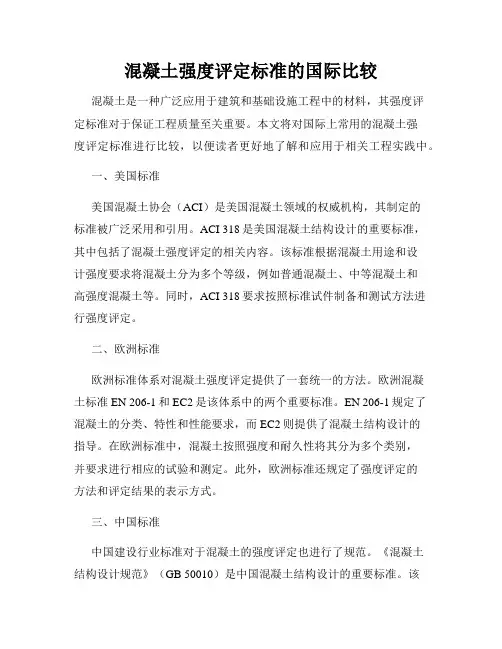 混凝土强度评定标准的国际比较

混凝土是一种广泛应用于建筑和基础设施工程中的材料，其强度评定标准对于保证工程质量至关重要。本文将对国际上常用的混凝土强度评定标准进行比较，以便读者更好地了解和应用于相关工程实践中。

一、美国标准

美国混凝土协会（ACI）是美国混凝土领域的权威机构，其制定的标准被广泛采用和引用。ACI 318 是美国混凝土结构设计的重要标准，其中包括了混凝土强度评定的相关内容。该标准根据混凝土用途和设计强度要求将混凝土分为多个等级，例如普通混凝土、中等混凝土和高强度混凝土等。同时，ACI 318 要求按照标准试件制备和测试方法进行强度评定。

二、欧洲标准

欧洲标准体系对混凝土强度评定提供了一套统一的方法。欧洲混凝土标准 EN 206-1 和 EC2 是该体系中的两个重要标准。EN 206-1 规定了混凝土的分类、特性和性能要求，而 EC2 则提供了混凝土结构设计的指导。在欧洲标准中，混凝土按照强度和耐久性将其分为多个类别，并要求进行相应的试验和测定。此外，欧洲标准还规定了强度评定的方法和评定结果的表示方式。

三、中国标准

中国建设行业标准对于混凝土的强度评定也进行了规范。《混凝土结构设计规范》（GB 50010）是中国混凝土结构设计的重要标准。该